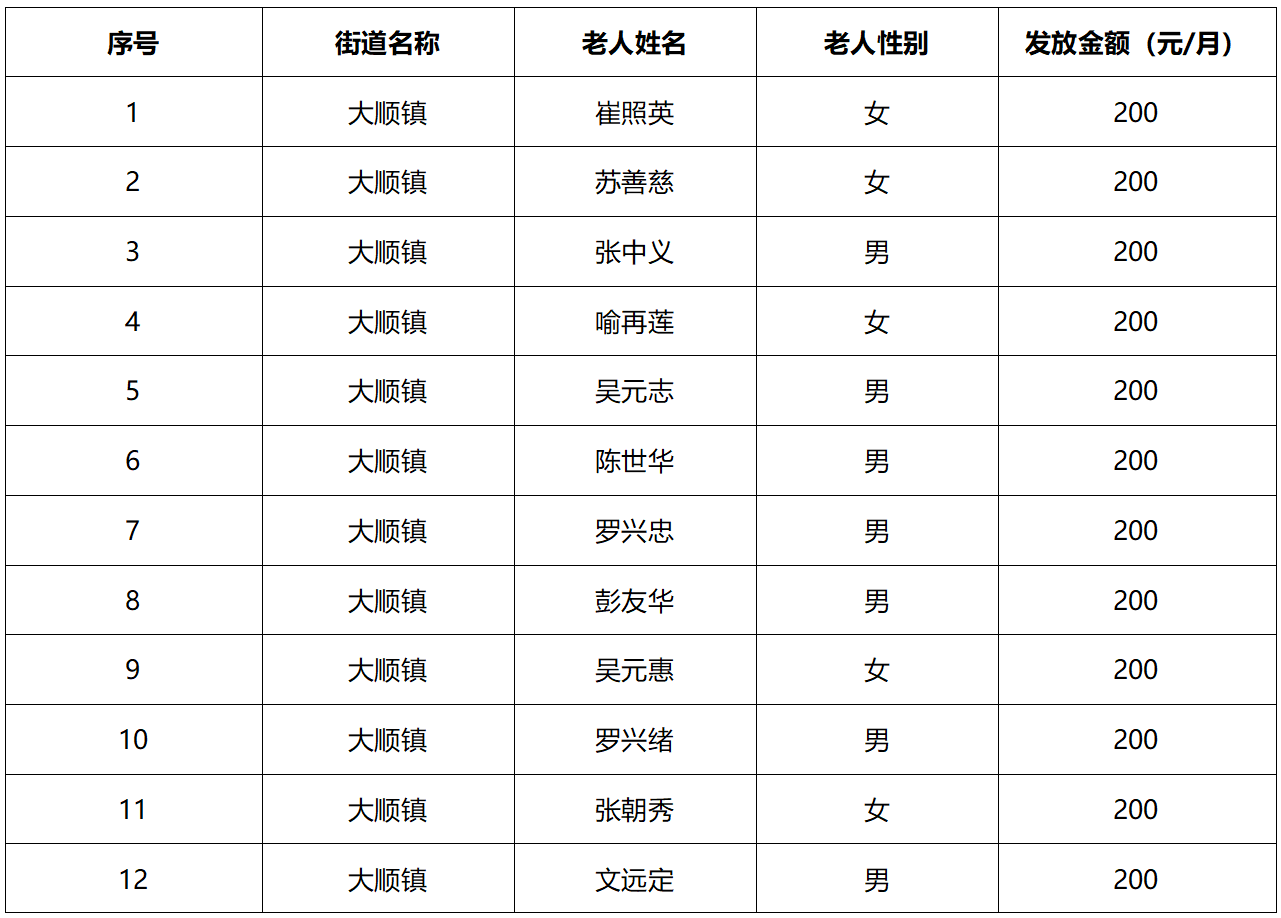 | 序号 | 街道名称 | 老人姓名 | 老人性别 | 发放金额（元/月） |
|---|---|---|---|---|
| 1 | 大顺镇 | 崔照英 | 女 | 200 |
| 2 | 大顺镇 | 苏善慈 | 女 | 200 |
| 3 | 大顺镇 | 张中义 | 男 | 200 |
| 4 | 大顺镇 | 喻再莲 | 女 | 200 |
| 5 | 大顺镇 | 吴元志 | 男 | 200 |
| 6 | 大顺镇 | 陈世华 | 男 | 200 |
| 7 | 大顺镇 | 罗兴忠 | 男 | 200 |
| 8 | 大顺镇 | 彭友华 | 男 | 200 |
| 9 | 大顺镇 | 吴元惠 | 女 | 200 |
| 10 | 大顺镇 | 罗兴绪 | 男 | 200 |
| 11 | 大顺镇 | 张朝秀 | 女 | 200 |
| 12 | 大顺镇 | 文远定 | 男 | 200 |